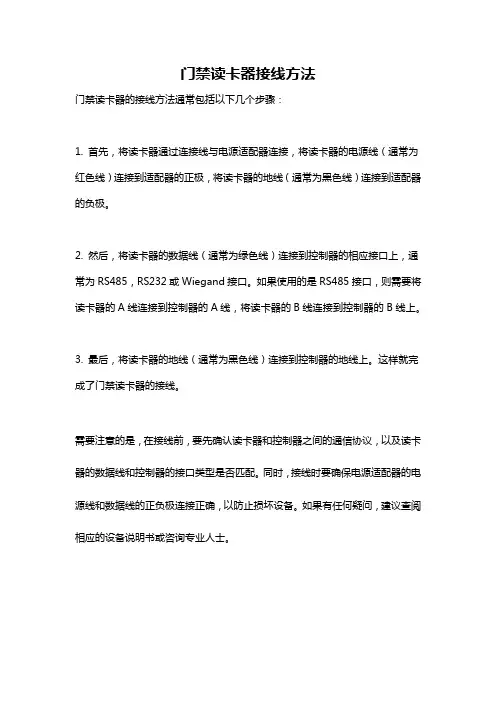 门禁读卡器接线方法

门禁读卡器的接线方法通常包括以下几个步骤：

1. 首先，将读卡器通过连接线与电源适配器连接，将读卡器的电源线（通常为红色线）连接到适配器的正极，将读卡器的地线（通常为黑色线）连接到适配器的负极。

2. 然后，将读卡器的数据线（通常为绿色线）连接到控制器的相应接口上，通常为 RS485，RS232 或 Wiegand 接口。如果使用的是 RS485 接口，则需要将读卡器的 A 线连接到控制器的 A 线，将读卡器的 B 线连接到控制器的 B 线上。

3. 最后，将读卡器的地线（通常为黑色线）连接到控制器的地线上。这样就完成了门禁读卡器的接线。

需要注意的是，在接线前，要先确认读卡器和控制器之间的通信协议，以及读卡器的数据线和控制器的接口类型是否匹配。同时，接线时要确保电源适配器的电源线和数据线的正负极连接正确，以防止损坏设备。如果有任何疑问，建议查阅相应的设备说明书或咨询专业人士。